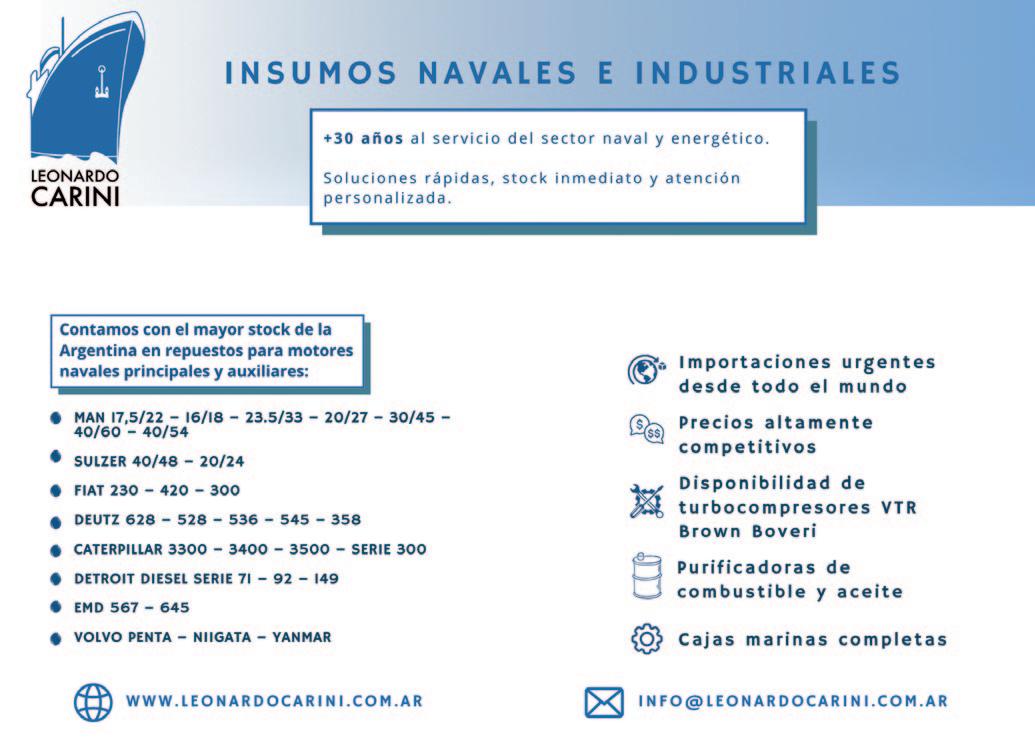 LEONARDO CARINI

INSUMOS NAVALES E INDUSTRIALES

+30 años al servicio del sector naval y energético.

Soluciones rápidas, stock inmediato y atención personalizada.

Contamos con el mayor stock de la Argentina en repuestos para motores navales principales y auxiliares:

MAN 17,5/22 – 16/18 – 23.5/33 – 20/27 – 30/45 – 40/60 – 40/54

SULZER 40/48 – 20/24

FIAT 230 – 420 – 300

DEUTZ 628 – 528 – 536 – 545 – 358

CATERPILLAR 3300 – 3400 – 3500 – SERIE 300

DETROIT DIESEL SERIE 71 – 92 – 149

EMD 567 – 645

VOLVO PENTA – NIIGATA – YANMAR

Importaciones urgentes desde todo el mundo

Precios altamente competitivos

Disponibilidad de turbocompresores VTR Brown Boveri

Purificadoras de combustible y aceite

Cajas marinas completas

WWW.LEONARDOCARINI.COM.AR

INFO@LEONARDOCARINI.COM.AR